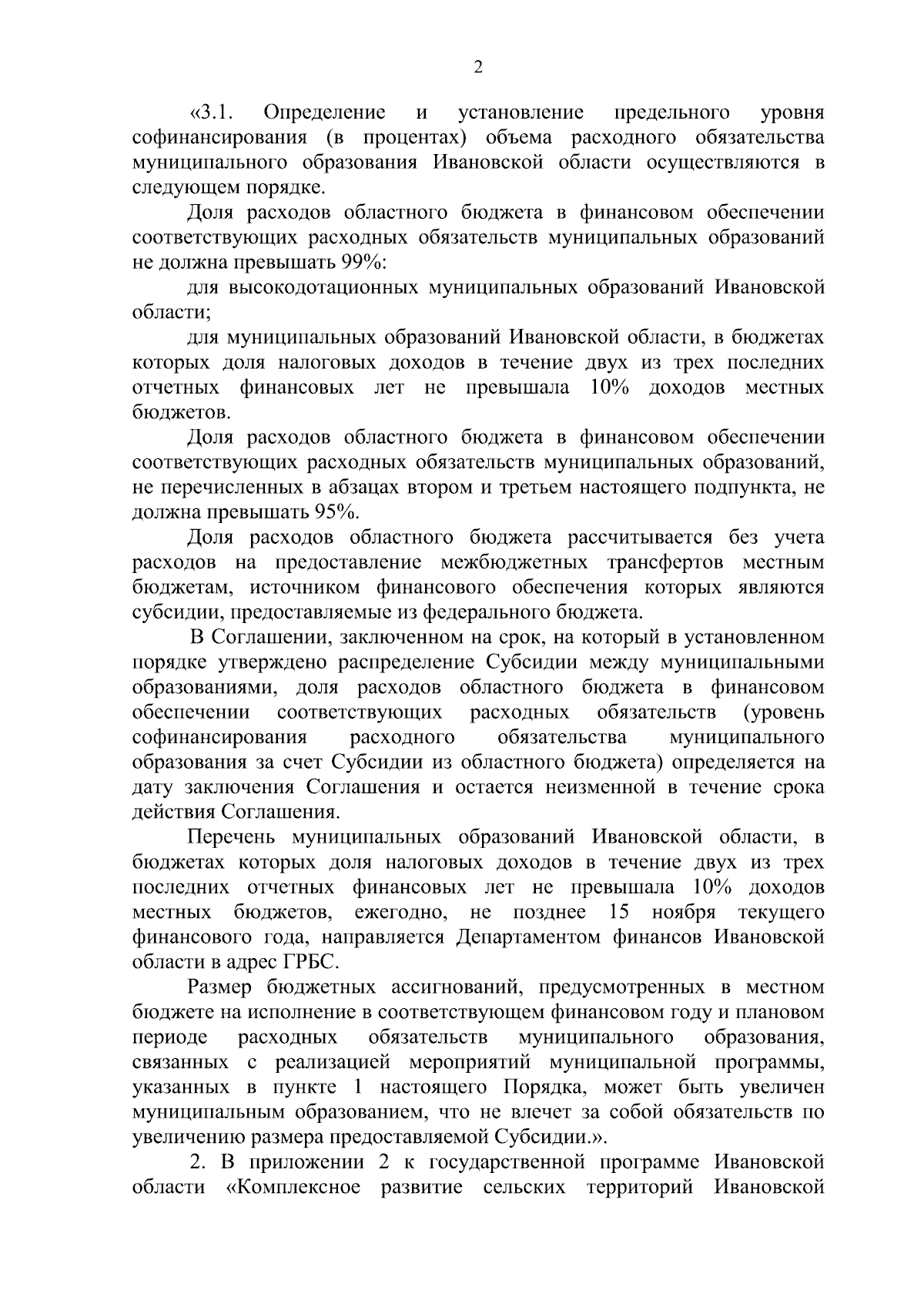 2

«3.1. Определение и установление предельного уровня софинансирования (в процентах) объема расходного обязательства муниципального образования Ивановской области осуществляются в следующем порядке.

Доля расходов областного бюджета в финансовом обеспечении соответствующих расходных обязательств муниципальных образований не должна превышать 99%:

для высокодотационных муниципальных образований Ивановской области;

для муниципальных образований Ивановской области, в бюджетах которых доля налоговых доходов в течение двух из трех последних отчетных финансовых лет не превышала 10% доходов местных бюджетов.

Доля расходов областного бюджета в финансовом обеспечении соответствующих расходных обязательств муниципальных образований, не перечисленных в абзацах втором и третьем настоящего подпункта, не должна превышать 95%.

Доля расходов областного бюджета рассчитывается без учета расходов на предоставление межбюджетных трансфертов местным бюджетам, источником финансового обеспечения которых являются субсидии, предоставляемые из федерального бюджета.

В Соглашении, заключенном на срок, на который в установленном порядке утверждено распределение Субсидии между муниципальными образованиями, доля расходов областного бюджета в финансовом обеспечении соответствующих расходных обязательств (уровень софинансирования расходного обязательства муниципального образования за счет Субсидии из областного бюджета) определяется на дату заключения Соглашения и остается неизменной в течение срока действия Соглашения.

Перечень муниципальных образований Ивановской области, в бюджетах которых доля налоговых доходов в течение двух из трех последних отчетных финансовых лет не превышала 10% доходов местных бюджетов, ежегодно, не позднее 15 ноября текущего финансового года, направляется Департаментом финансов Ивановской области в адрес ГРБС.

Размер бюджетных ассигнований, предусмотренных в местном бюджете на исполнение в соответствующем финансовом году и плановом периоде расходных обязательств муниципального образования, связанных с реализацией мероприятий муниципальной программы, указанных в пункте 1 настоящего Порядка, может быть увеличен муниципальным образованием, что не влечет за собой обязательств по увеличению размера предоставляемой Субсидии.».

2. В приложении 2 к государственной программе Ивановской области «Комплексное развитие сельских территорий Ивановской